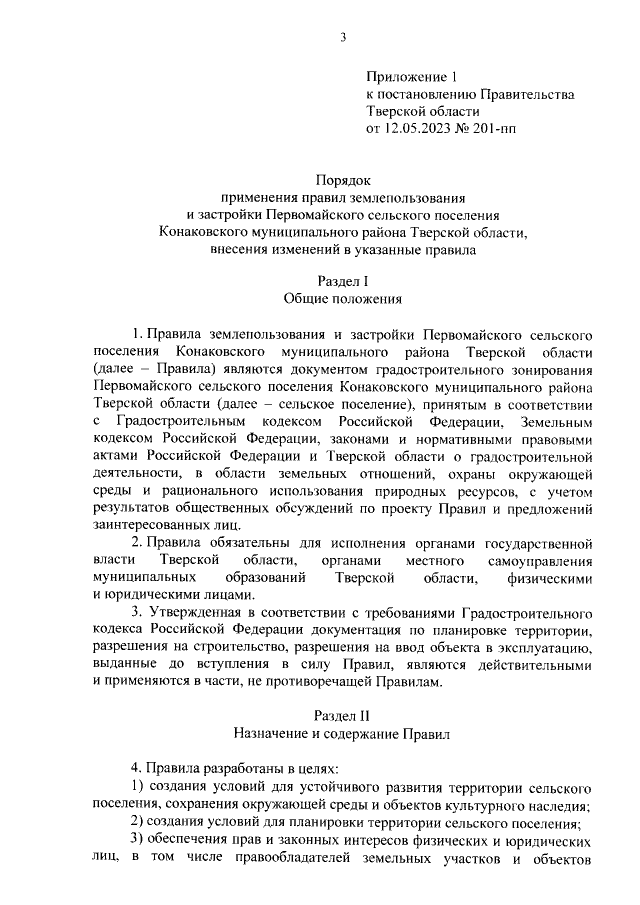 3

Приложение 1
к постановлению Правительства
Тверской области
от 12.05.2023 № 201-пп

Порядок
применения правил землепользования
и застройки Первомайского сельского поселения
Конаковского муниципального района Тверской области,
внесения изменений в указанные правила

Раздел I
Общие положения

1. Правила землепользования и застройки Первомайского сельского поселения Конаковского муниципального района Тверской области (далее – Правила) являются документом градостроительного зонирования Первомайского сельского поселения Конаковского муниципального района Тверской области (далее – сельское поселение), принятым в соответствии с Градостроительным кодексом Российской Федерации, Земельным кодексом Российской Федерации, законами и нормативными правовыми актами Российской Федерации и Тверской области о градостроительной деятельности, в области земельных отношений, охраны окружающей среды и рационального использования природных ресурсов, с учетом результатов общественных обсуждений по проекту Правил и предложений заинтересованных лиц.

2. Правила обязательны для исполнения органами государственной власти Тверской области, органами местного самоуправления муниципальных образований Тверской области, физическими и юридическими лицами.

3. Утвержденная в соответствии с требованиями Градостроительного кодекса Российской Федерации документация по планировке территории, разрешения на строительство, разрешения на ввод объекта в эксплуатацию, выданные до вступления в силу Правил, являются действительными и применяются в части, не противоречащей Правилам.

Раздел II
Назначение и содержание Правил

4. Правила разработаны в целях:

1) создания условий для устойчивого развития территории сельского поселения, сохранения окружающей среды и объектов культурного наследия;

2) создания условий для планировки территории сельского поселения;

3) обеспечения прав и законных интересов физических и юридических лиц, в том числе правообладателей земельных участков и объектов